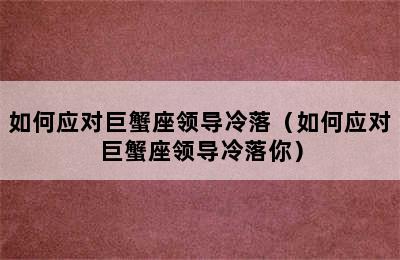 如何应对巨蟹座领导冷落（如何应对巨蟹座领导冷落你）